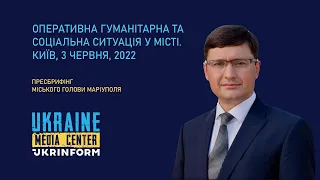 ОПЕРАТИВНА ГУМАНІТАРНА ТА СОЦІАЛЬНА СИТУАЦІЯ У МІСТІ. КИЇВ, 3 ЧЕРВНЯ, 2022

ПРЕСБРИФІНГ
МІСЬКОГО ГОЛОВИ МАРІУПОЛЯ

UKRAINE
MEDIA CENTER
UKRINFORM